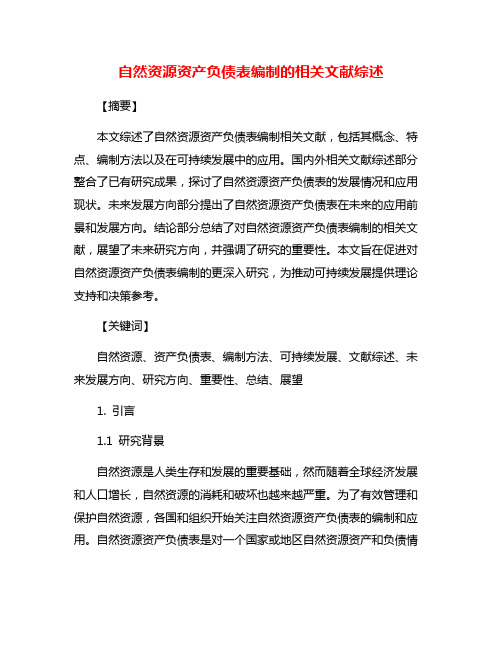 自然资源资产负债表编制的相关文献综述

【摘要】

本文综述了自然资源资产负债表编制相关文献，包括其概念、特点、编制方法以及在可持续发展中的应用。国内外相关文献综述部分整合了已有研究成果，探讨了自然资源资产负债表的发展情况和应用现状。未来发展方向部分提出了自然资源资产负债表在未来的应用前景和发展方向。结论部分总结了对自然资源资产负债表编制的相关文献，展望了未来研究方向，并强调了研究的重要性。本文旨在促进对自然资源资产负债表编制的更深入研究，为推动可持续发展提供理论支持和决策参考。

【关键词】

自然资源、资产负债表、编制方法、可持续发展、文献综述、未来发展方向、研究方向、重要性、总结、展望

1. 引言

1.1 研究背景

自然资源是人类生存和发展的重要基础，然而随着全球经济发展和人口增长，自然资源的消耗和破坏也越来越严重。为了有效管理和保护自然资源，各国和组织开始关注自然资源资产负债表的编制和应用。自然资源资产负债表是对一个国家或地区自然资源资产和负债情